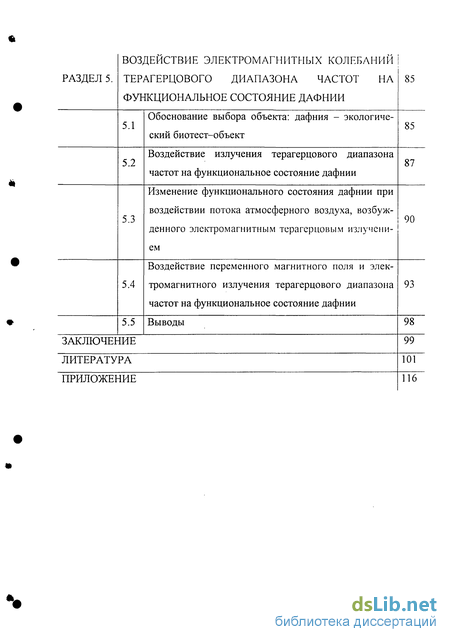 | РАЗДЕЛ 5. | ВОЗДЕЙСТВИЕ ЭЛЕКТРОМАГНИТНЫХ КОЛЕБАНИЙ ТЕРАГЕРЦОВОГО ДИАПАЗОНА ЧАСТОТ НА ФУНКЦИОНАЛЬНОЕ СОСТОЯНИЕ ДАФНИИ | | 85 |
|---|---|---|---|
| | 5.1 | Обоснование выбора объекта: дафния – экологический биотест–объект | 85 |
| | 5.2 | Воздействие излучения терагерцового диапазона частот на функциональное состояние дафнии | 87 |
| | 5.3 | Изменение функционального состояния дафнии при воздействии потока атмосферного воздуха, возбужденного электромагнитным терагерцовым излучением | 90 |
| | 5.4 | Воздействие переменного магнитного поля и электромагнитного излучения терагерцового диапазона частот на функциональное состояние дафнии | 93 |
| | 5.5 | Выводы | 98 |
| ЗАКЛЮЧЕНИЕ | | | 99 |
| ЛИТЕРАТУРА | | | 101 |
| ПРИЛОЖЕНИЕ | | | 116 |

dsLib.net
библиотека диссертаций